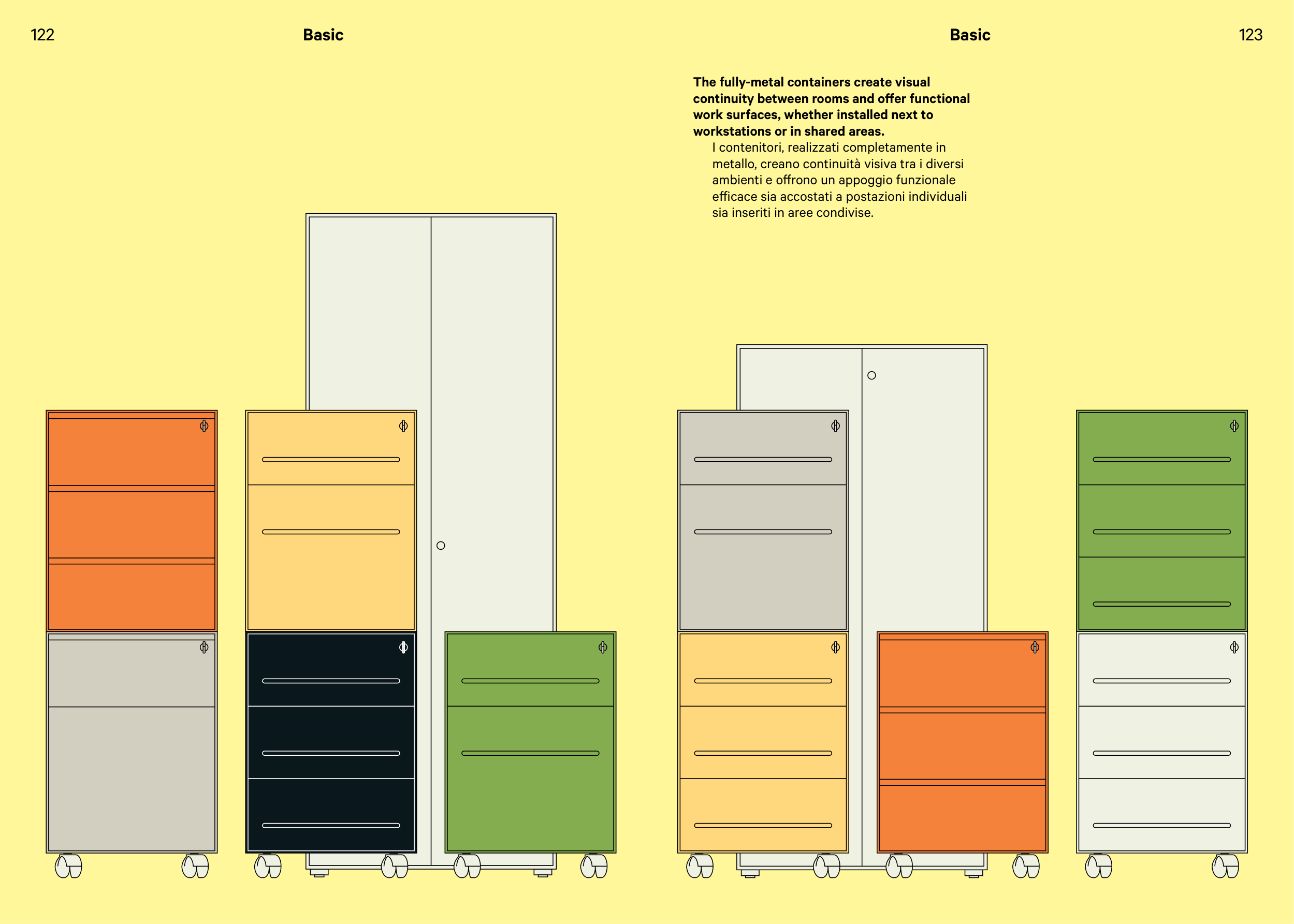 122

Basic

Basic

123

The fully-metal containers create visual continuity between rooms and offer functional work surfaces, whether installed next to workstations or in shared areas.

I contenitori, realizzati completamente in metallo, creano continuità visiva tra i diversi ambienti e offrono un appoggio funzionale efficace sia accostati a postazioni individuali sia inseriti in aree condivise.